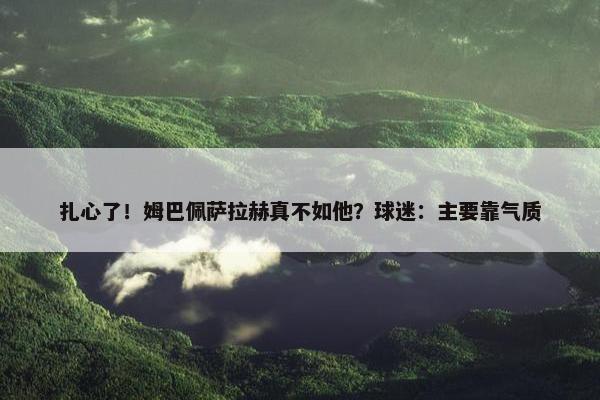 扎心了！姆巴佩萨拉赫真不如他？球迷：主要靠气质